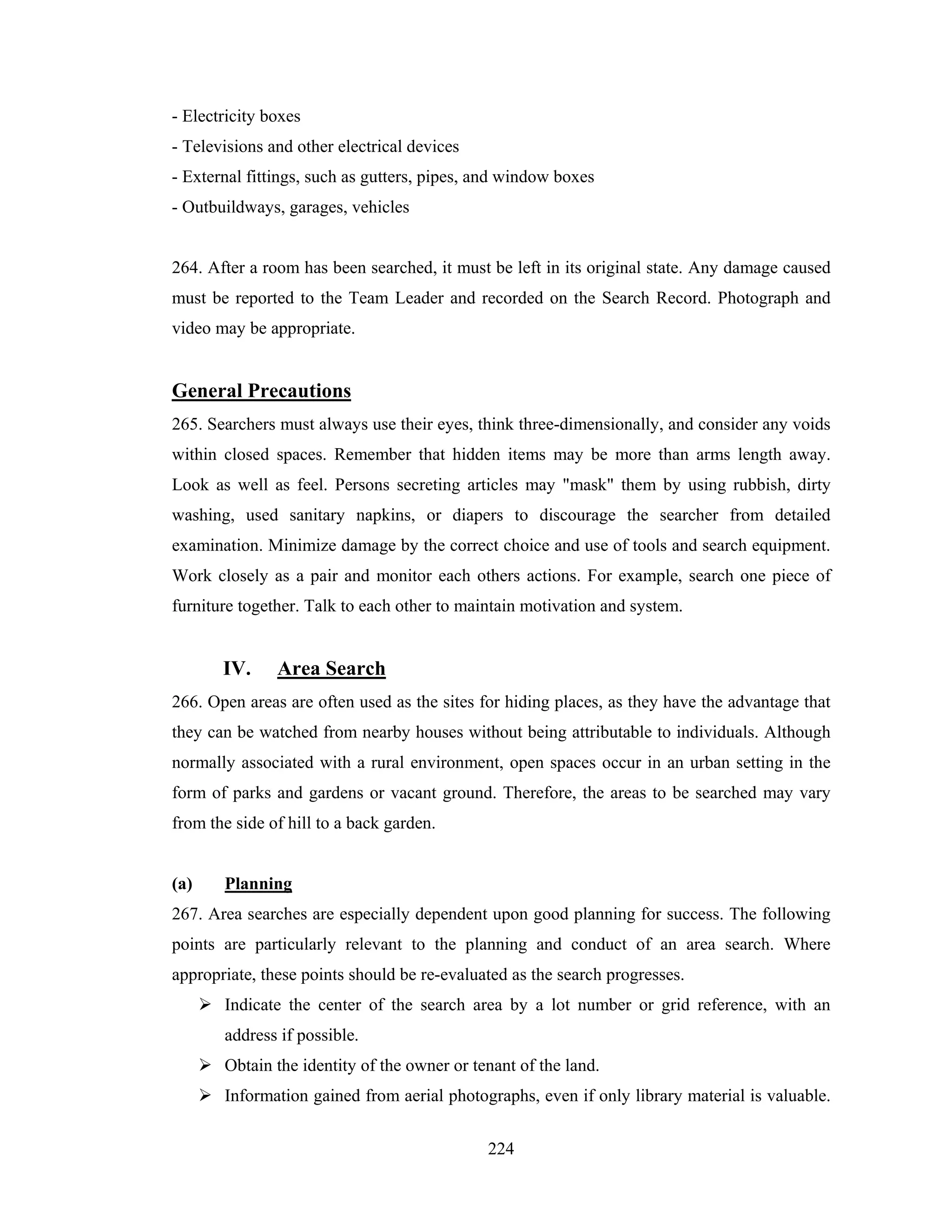 - Electricity boxes
- Televisions and other electrical devices
- External fittings, such as gutters, pipes, and window boxes
- Outbuildways, garages, vehicles

264. After a room has been searched, it must be left in its original state. Any damage caused must be reported to the Team Leader and recorded on the Search Record. Photograph and video may be appropriate.

General Precautions

265. Searchers must always use their eyes, think three-dimensionally, and consider any voids within closed spaces. Remember that hidden items may be more than arms length away. Look as well as feel. Persons secreting articles may "mask" them by using rubbish, dirty washing, used sanitary napkins, or diapers to discourage the searcher from detailed examination. Minimize damage by the correct choice and use of tools and search equipment. Work closely as a pair and monitor each others actions. For example, search one piece of furniture together. Talk to each other to maintain motivation and system.

IV. Area Search

266. Open areas are often used as the sites for hiding places, as they have the advantage that they can be watched from nearby houses without being attributable to individuals. Although normally associated with a rural environment, open spaces occur in an urban setting in the form of parks and gardens or vacant ground. Therefore, the areas to be searched may vary from the side of hill to a back garden.

(a) Planning

267. Area searches are especially dependent upon good planning for success. The following points are particularly relevant to the planning and conduct of an area search. Where appropriate, these points should be re-evaluated as the search progresses.

➢ Indicate the center of the search area by a lot number or grid reference, with an address if possible.
➢ Obtain the identity of the owner or tenant of the land.
➢ Information gained from aerial photographs, even if only library material is valuable.

224